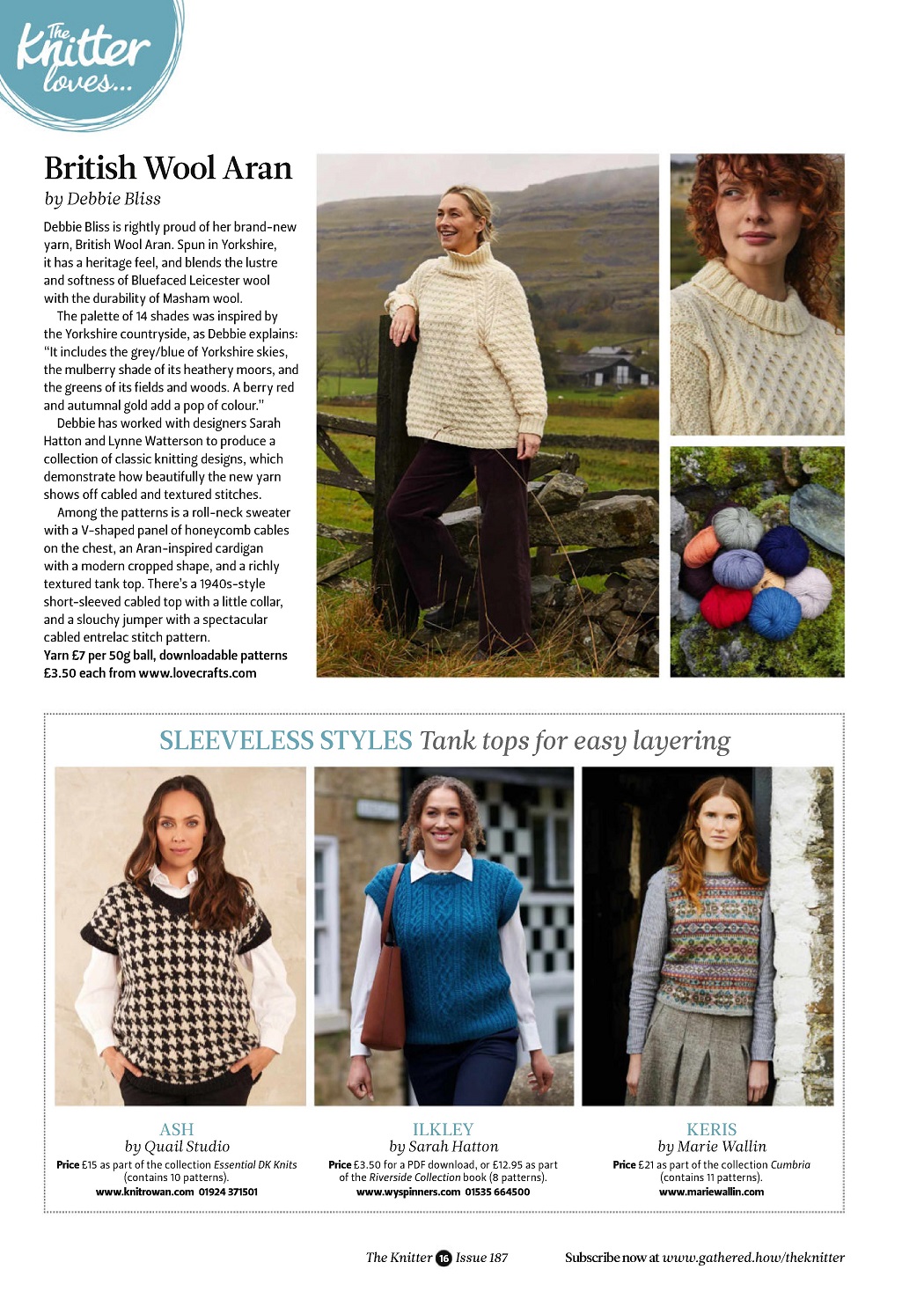 The Knitter loves...

British Wool Aran
by Debbie Bliss

Debbie Bliss is rightly proud of her brand-new yarn, British Wool Aran. Spun in Yorkshire, it has a heritage feel, and blends the lustre and softness of Bluefaced Leicester wool with the durability of Masham wool.

The palette of 14 shades was inspired by the Yorkshire countryside, as Debbie explains: "It includes the grey/blue of Yorkshire skies, the mulberry shade of its heathery moors, and the greens of its fields and woods. A berry red and autumnal gold add a pop of colour."

Debbie has worked with designers Sarah Hatton and Lynne Watterson to produce a collection of classic knitting designs, which demonstrate how beautifully the new yarn shows off cabled and textured stitches.

Among the patterns is a roll-neck sweater with a V-shaped panel of honeycomb cables on the chest, an Aran-inspired cardigan with a modern cropped shape, and a richly textured tank top. There's a 1940s-style short-sleeved cabled top with a little collar, and a slouchy jumper with a spectacular cabled entrelac stitch pattern.
Yarn £7 per 50g ball, downloadable patterns £3.50 each from www.lovecrafts.com

SLEEVELESS STYLES Tank tops for easy layering

ASH
by Quail Studio
Price £15 as part of the collection Essential DK Knits (contains 10 patterns).
www.knitrowan.com 01924 371501

ILKLEY
by Sarah Hatton
Price £3.50 for a PDF download, or £12.95 as part of the Riverside Collection book (8 patterns).
www.wyspinners.com 01535 664500

KERIS
by Marie Wallin
Price £21 as part of the collection Cumbria (contains 11 patterns).
www.mariewallin.com

The Knitter 16 Issue 187

Subscribe now at www.gathered.how/theknitter